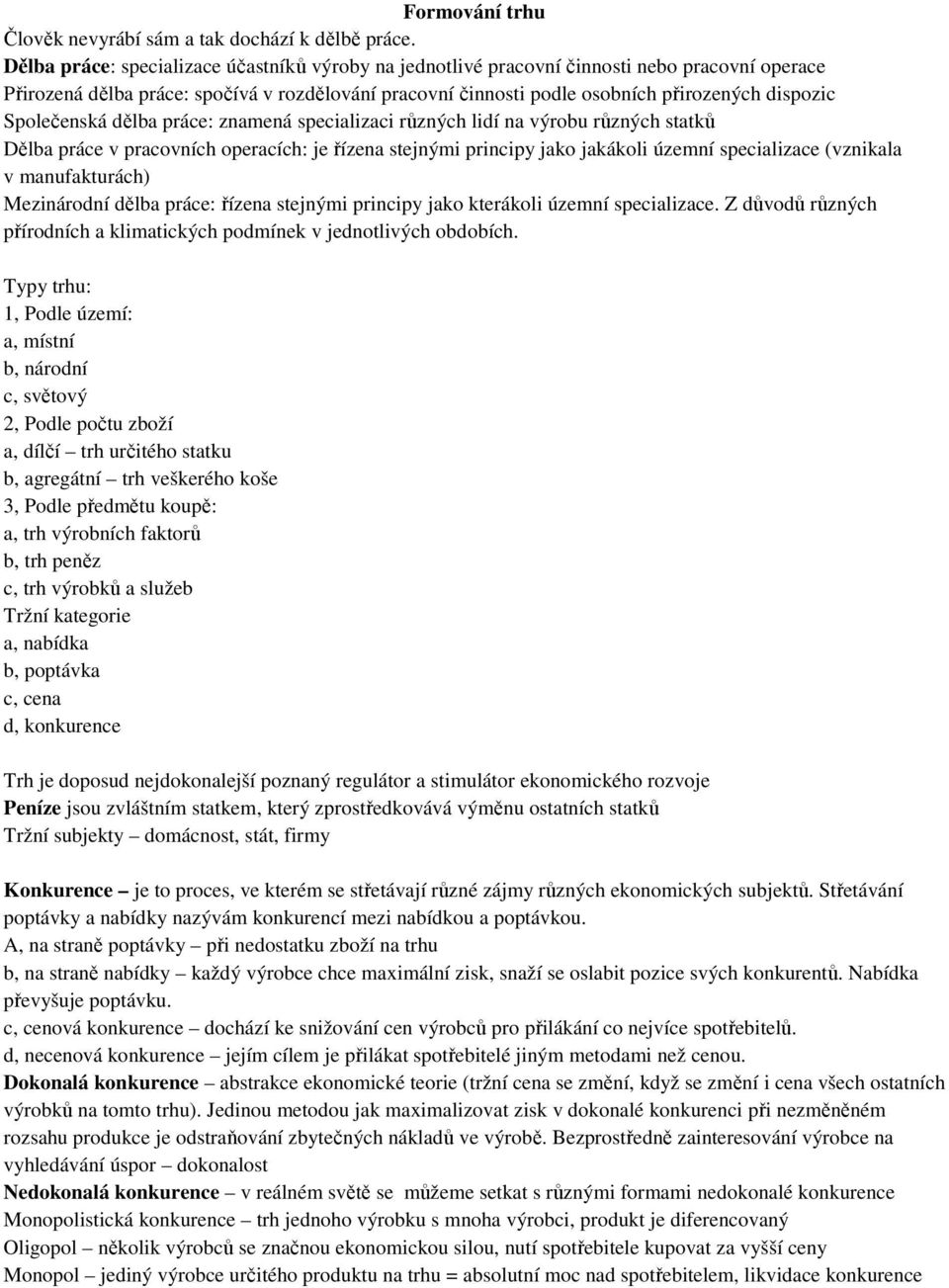 Formování trhu

Člověk nevyrábí sám a tak dochází k dělbě práce.
Dělba práce: specializace účastníků výroby na jednotlivé pracovní činnosti nebo pracovní operace
Přirozená dělba práce: spočívá v rozdělování pracovní činnosti podle osobních přirozených dispozic
Společenská dělba práce: znamená specializaci různých lidí na výrobu různých statků
Dělba práce v pracovních operacích: je řízena stejnými principy jako jakákoli územní specializace (vznikala v manufakturách)
Mezinárodní dělba práce: řízena stejnými principy jako kterákoli územní specializace. Z důvodů různých přírodních a klimatických podmínek v jednotlivých obdobích.

Typy trhu:
1, Podle území:
a, místní
b, národní
c, světový
2, Podle počtu zboží
a, dílčí – trh určitého statku
b, agregátní – trh veškerého koše
3, Podle předmětu koupě:
a, trh výrobních faktorů
b, trh peněz
c, trh výrobků a služeb
Tržní kategorie
a, nabídka
b, poptávka
c, cena
d, konkurence

Trh je doposud nejdokonalejší poznaný regulátor a stimulátor ekonomického rozvoje
Peníze jsou zvláštním statkem, který zprostředkovává výměnu ostatních statků
Tržní subjekty – domácnost, stát, firmy

Konkurence – je to proces, ve kterém se střetávají různé zájmy různých ekonomických subjektů. Střetávání poptávky a nabídky nazývám konkurencí mezi nabídkou a poptávkou.
A, na straně poptávky – při nedostatku zboží na trhu
b, na straně nabídky – každý výrobce chce maximální zisk, snaží se oslabit pozice svých konkurentů. Nabídka převyšuje poptávku.
c, cenová konkurence – dochází ke snižování cen výrobců pro přilákání co nejvíce spotřebitelů.
d, necenová konkurence – jejím cílem je přilákat spotřebitelé jiným metodami než cenou.
Dokonalá konkurence – abstrakce ekonomické teorie (tržní cena se změní, když se změní i cena všech ostatních výrobků na tomto trhu). Jedinou metodou jak maximalizovat zisk v dokonalé konkurenci při nezměněném rozsahu produkce je odstraňování zbytečných nákladů ve výrobě. Bezprostředně zainteresování výrobce na vyhledávání úspor – dokonalost
Nedokonalá konkurence – v reálném světě se můžeme setkat s různými formami nedokonalé konkurence
Monopolistická konkurence – trh jednoho výrobku s mnoha výrobci, produkt je diferencovaný
Oligopol – několik výrobců se značnou ekonomickou silou, nutí spotřebitele kupovat za vyšší ceny
Monopol – jediný výrobce určitého produktu na trhu = absolutní moc nad spotřebitelem, likvidace konkurence